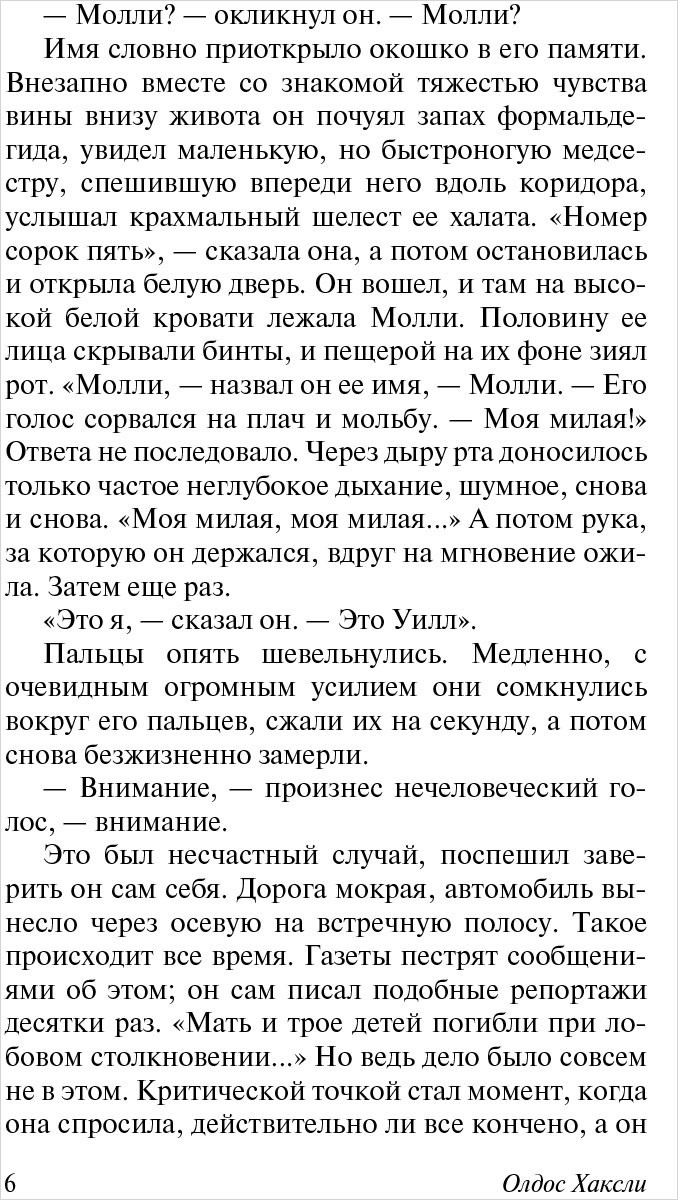 — Молли? — окликнул он. — Молли?

Имя словно приоткрыло окошко в его памяти. Внезапно вместе со знакомой тяжестью чувства вины внизу живота он почуял запах формальдегида, увидел маленькую, но быстроногую медсестру, спешившую впереди него вдоль коридора, услышал крахмальный шелест ее халата. «Номер сорок пять», — сказала она, а потом остановилась и открыла белую дверь. Он вошел, и там на высокой белой кровати лежала Молли. Половину ее лица скрывали бинты, и пещерой на их фоне зиял рот. «Молли, — назвал он ее имя, — Молли. — Его голос сорвался на плач и мольбу. — Моя милая!» Ответа не последовало. Через дыру рта доносилось только частое неглубокое дыхание, шумное, снова и снова. «Моя милая, моя милая...» А потом рука, за которую он держался, вдруг на мгновение ожила. Затем еще раз.

«Это я, — сказал он. — Это Уилл».

Пальцы опять шевельнулись. Медленно, с очевидным огромным усилием они сомкнулись вокруг его пальцев, сжали их на секунду, а потом снова безжизненно замерли.

— Внимание, — произнес нечеловеческий голос, — внимание.

Это был несчастный случай, поспешил заверить он сам себя. Дорога мокрая, автомобиль вынесло через осевую на встречную полосу. Такое происходит все время. Газеты пестрят сообщениями об этом; он сам писал подобные репортажи десятки раз. «Мать и трое детей погибли при лобовом столкновении...» Но ведь дело было совсем не в этом. Критической точкой стал момент, когда она спросила, действительно ли все кончено, а он

6 Олдос Хаксли